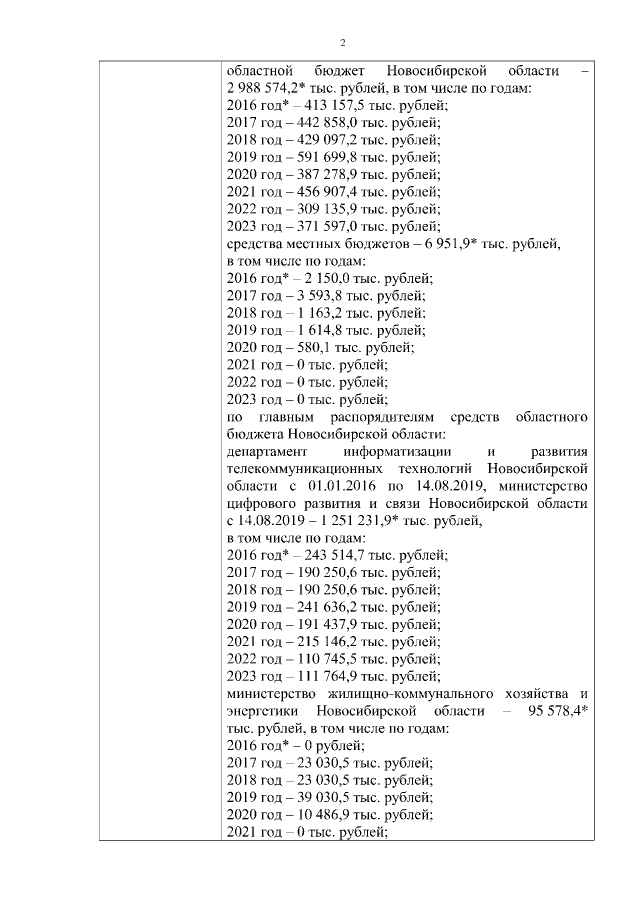 2

областной бюджет Новосибирской области – 2 988 574,2* тыс. рублей, в том числе по годам:
2016 год* – 413 157,5 тыс. рублей;
2017 год – 442 858,0 тыс. рублей;
2018 год – 429 097,2 тыс. рублей;
2019 год – 591 699,8 тыс. рублей;
2020 год – 387 278,9 тыс. рублей;
2021 год – 456 907,4 тыс. рублей;
2022 год – 309 135,9 тыс. рублей;
2023 год – 371 597,0 тыс. рублей;
средства местных бюджетов – 6 951,9* тыс. рублей, в том числе по годам:
2016 год* – 2 150,0 тыс. рублей;
2017 год – 3 593,8 тыс. рублей;
2018 год – 1 163,2 тыс. рублей;
2019 год – 1 614,8 тыс. рублей;
2020 год – 580,1 тыс. рублей;
2021 год – 0 тыс. рублей;
2022 год – 0 тыс. рублей;
2023 год – 0 тыс. рублей;
по главным распорядителям средств областного бюджета Новосибирской области:
департамент информатизации и развития телекоммуникационных технологий Новосибирской области с 01.01.2016 по 14.08.2019, министерство цифрового развития и связи Новосибирской области с 14.08.2019 – 1 251 231,9* тыс. рублей, в том числе по годам:
2016 год* – 243 514,7 тыс. рублей;
2017 год – 190 250,6 тыс. рублей;
2018 год – 190 250,6 тыс. рублей;
2019 год – 241 636,2 тыс. рублей;
2020 год – 191 437,9 тыс. рублей;
2021 год – 215 146,2 тыс. рублей;
2022 год – 110 745,5 тыс. рублей;
2023 год – 111 764,9 тыс. рублей;
министерство жилищно-коммунального хозяйства и энергетики Новосибирской области – 95 578,4* тыс. рублей, в том числе по годам:
2016 год* – 0 рублей;
2017 год – 23 030,5 тыс. рублей;
2018 год – 23 030,5 тыс. рублей;
2019 год – 39 030,5 тыс. рублей;
2020 год – 10 486,9 тыс. рублей;
2021 год – 0 тыс. рублей;